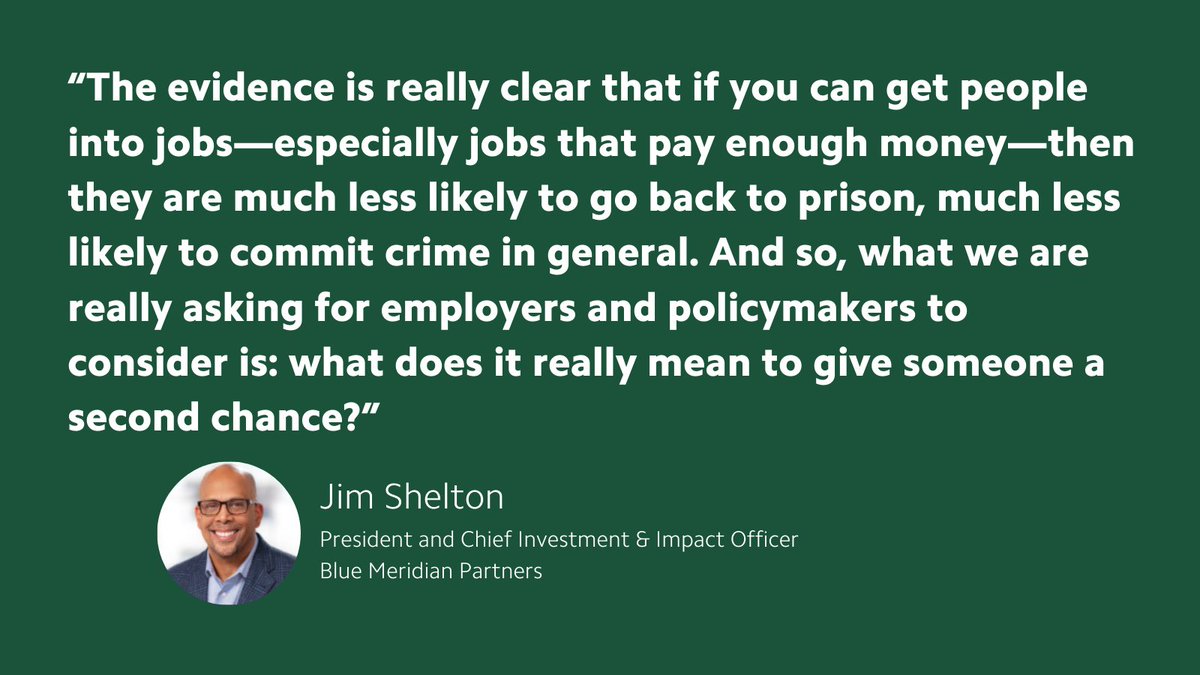 “The evidence is really clear that if you can get people into jobs—especially jobs that pay enough money—then they are much less likely to go back to prison, much less likely to commit crime in general. And so, what we are really asking for employers and policymakers to consider is: what does it really mean to give someone a second chance?”

Jim Shelton

President and Chief Investment & Impact Officer
Blue Meridian Partners